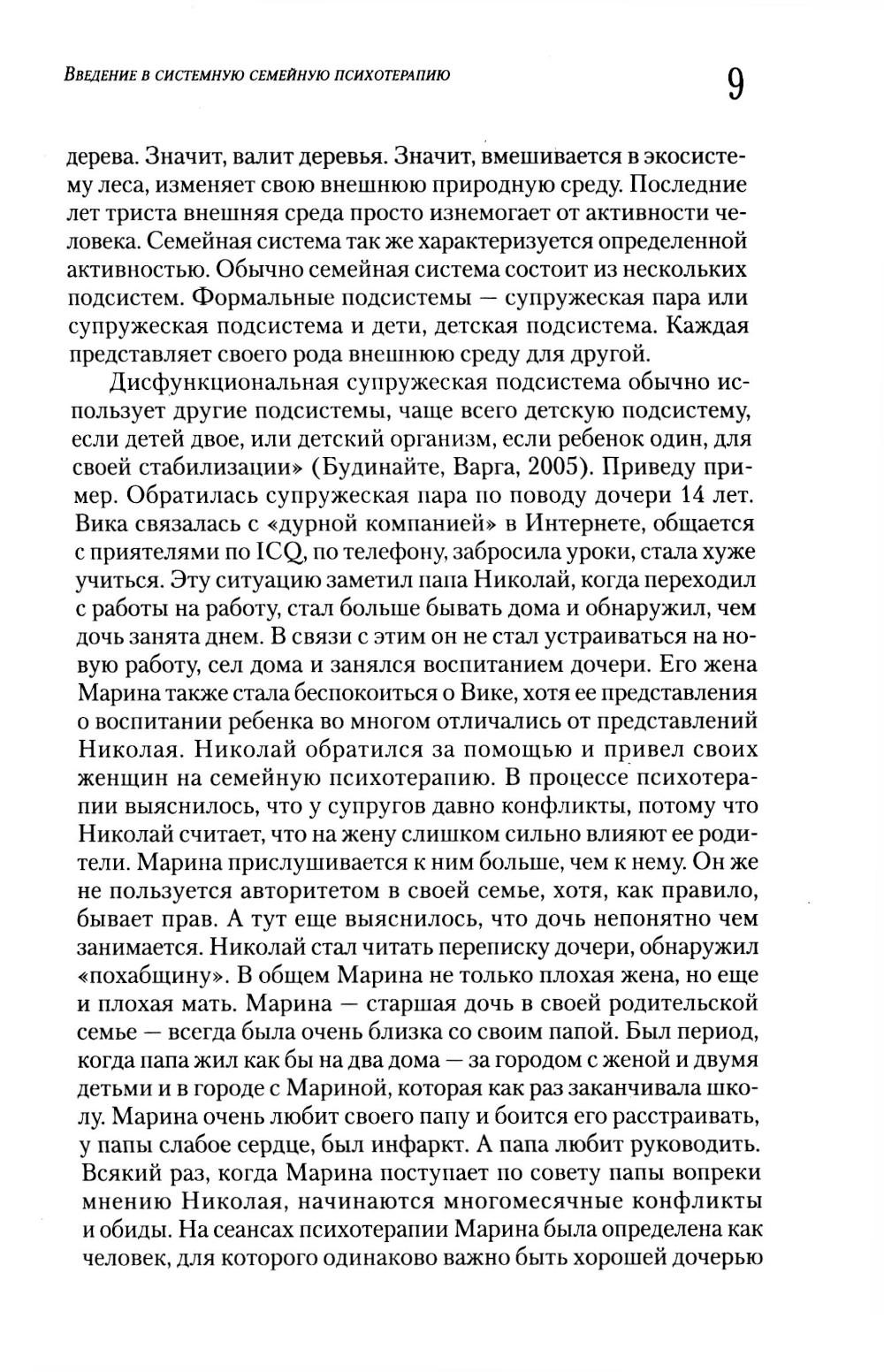 Введение в системную семейную психотерапию

9

дерева. Значит, валит деревья. Значит, вмешивается в экосистему леса, изменяет свою внешнюю природную среду. Последние лет триста внешняя среда просто изнемогает от активности человека. Семейная система так же характеризуется определенной активностью. Обычно семейная система состоит из нескольких подсистем. Формальные подсистемы — супружеская пара или супружеская подсистема и дети, детская подсистема. Каждая представляет своего рода внешнюю среду для другой.

Дисфункциональная супружеская подсистема обычно использует другие подсистемы, чаще всего детскую подсистему, если детей двое, или детский организм, если ребенок один, для своей стабилизации» (Будинайте, Варга, 2005). Приведу пример. Обратилась супружеская пара по поводу дочери 14 лет. Вика связалась с «дурной компанией» в Интернете, общается с приятелями по ICQ, по телефону, забросила уроки, стала хуже учиться. Эту ситуацию заметил папа Николай, когда переходил с работы на работу, стал больше бывать дома и обнаружил, чем дочь занята днем. В связи с этим он не стал устраиваться на новую работу, сел дома и занялся воспитанием дочери. Его жена Марина также стала беспокоиться о Вике, хотя ее представления о воспитании ребенка во многом отличались от представлений Николая. Николай обратился за помощью и привел своих женщин на семейную психотерапию. В процессе психотерапии выяснилось, что у супругов давно конфликты, потому что Николай считает, что на жену слишком сильно влияют ее родители. Марина прислушивается к ним больше, чем к нему. Он же не пользуется авторитетом в своей семье, хотя, как правило, бывает прав. А тут еще выяснилось, что дочь непонятно чем занимается. Николай стал читать переписку дочери, обнаружил «похабщину». В общем Марина не только плохая жена, но еще и плохая мать. Марина — старшая дочь в своей родительской семье — всегда была очень близка со своим папой. Был период, когда папа жил как бы на два дома — за городом с женой и двумя детьми и в городе с Мариной, которая как раз заканчивала школу. Марина очень любит своего папу и боится его расстраивать, у папы слабое сердце, был инфаркт. А папа любит руководить. Всякий раз, когда Марина поступает по совету папы вопреки мнению Николая, начинаются многомесячные конфликты и обиды. На сеансах психотерапии Марина была определена как человек, для которого одинаково важно быть хорошей дочерью